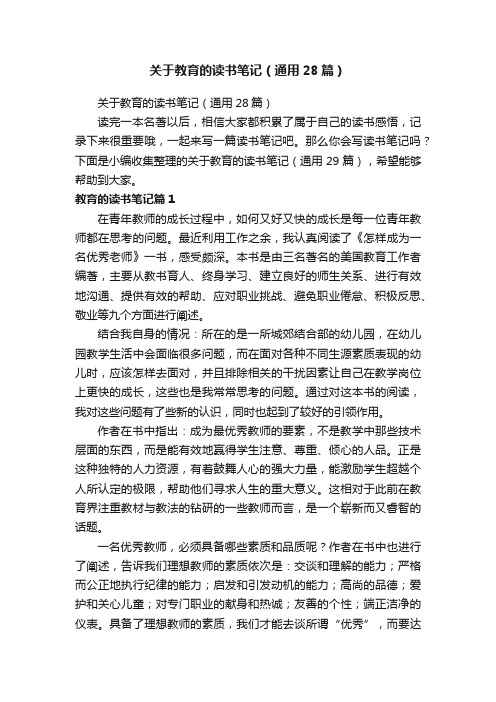 关于教育的读书笔记（通用28篇）

关于教育的读书笔记（通用28篇）

读完一本名著以后，相信大家都积累了属于自己的读书感悟，记录下来很重要哦，一起来写一篇读书笔记吧。那么你会写读书笔记吗？下面是小编收集整理的关于教育的读书笔记（通用29篇），希望能够帮助到大家。

教育的读书笔记篇1

在青年教师的成长过程中，如何又好又快的成长是每一位青年教师都在思考的问题。最近利用工作之余，我认真阅读了《怎样成为一名优秀老师》一书，感受颇深。本书是由三名著名的美国教育工作者编著，主要从教书育人、终身学习、建立良好的师生关系、进行有效地沟通、提供有效的帮助、应对职业挑战、避免职业倦怠、积极反思、敬业等九个方面进行阐述。

结合我自身的情况：所在的是一所城郊结合部的幼儿园，在幼儿园教学生活中会面临很多问题，而在面对各种不同生源素质表现的幼儿时，应该怎样去面对，并且排除相关的干扰因素让自己在教学岗位上更快的成长，这些也是我常常思考的问题。通过对这本书的阅读，我对这些问题有了些新的认识，同时也起到了较好的引领作用。

作者在书中指出：成为最优秀教师的要素，不是教学中那些技术层面的东西，而是能有效地赢得学生注意、尊重、倾心的人品。正是这种独特的人力资源，有着鼓舞人心的强大力量，能激励学生超越个人所认定的极限，帮助他们寻求人生的重大意义。这相对于此前在教育界注重教材与教法的钻研的一些教师而言，是一个崭新而又睿智的话题。

一名优秀教师，必须具备哪些素质和品质呢？作者在书中也进行了阐述，告诉我们理想教师的素质依次是：交谈和理解的能力；严格而公正地执行纪律的能力；启发和引发动机的能力；高尚的品德；爱护和关心儿童；对专门职业的献身和热诚；友善的个性；端正洁净的仪表。具备了理想教师的素质，我们才能去谈所谓“优秀”，而要达